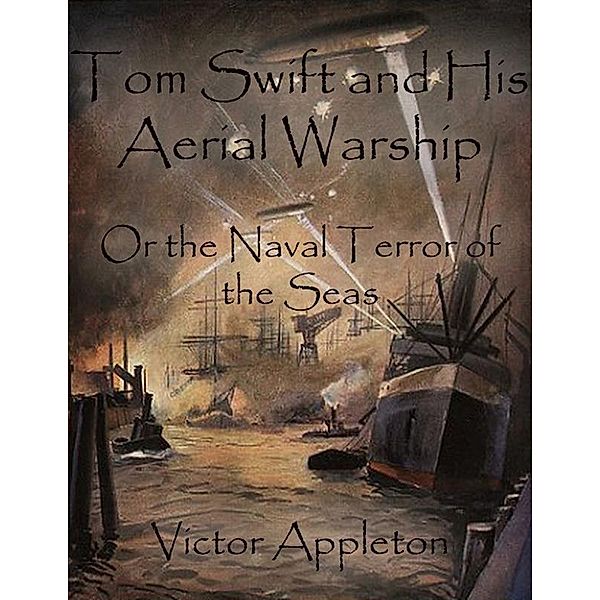 Tom Swift and His Aerial Warship

Or the Naval Terror of the Seas

Victor Appleton